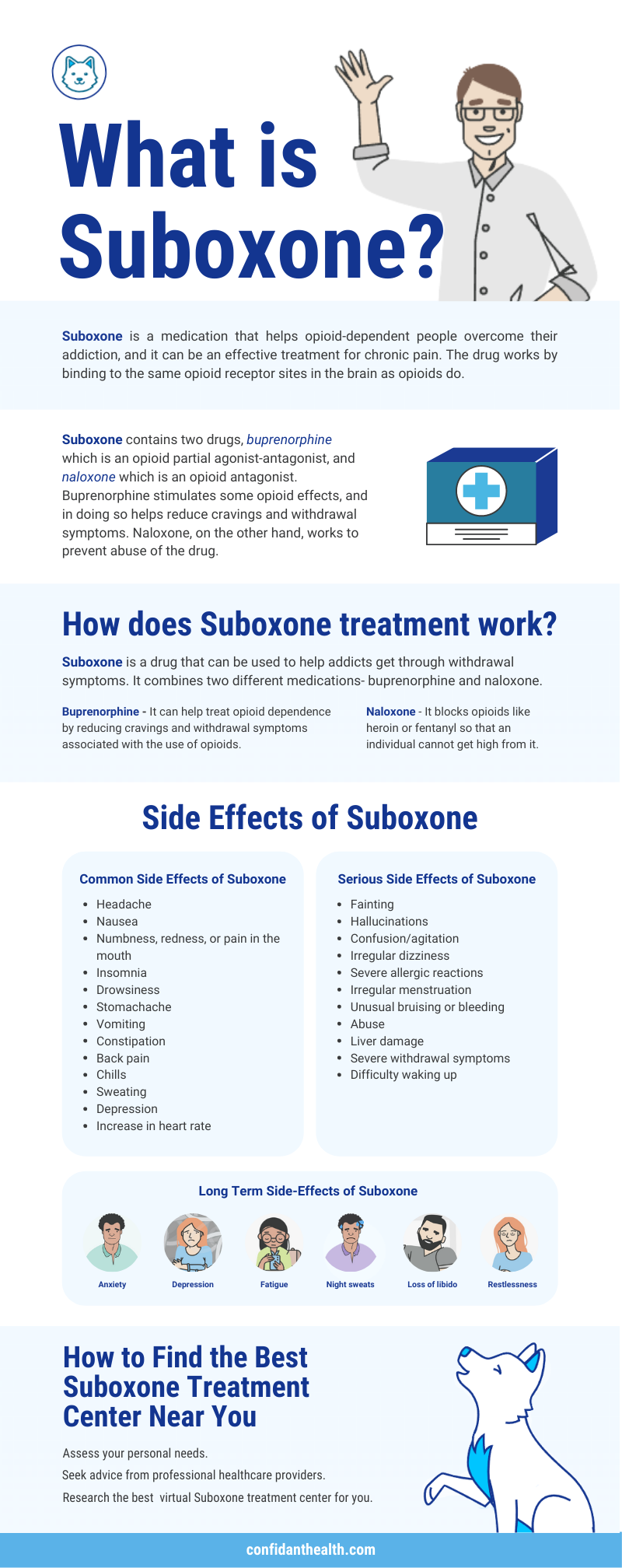 What is Suboxone?

Suboxone is a medication that helps opioid-dependent people overcome their addiction, and it can be an effective treatment for chronic pain. The drug works by binding to the same opioid receptor sites in the brain as opioids do.

Suboxone contains two drugs, buprenorphine which is an opioid partial agonist-antagonist, and naloxone which is an opioid antagonist. Buprenorphine stimulates some opioid effects, and in doing so helps reduce cravings and withdrawal symptoms. Naloxone, on the other hand, works to prevent abuse of the drug.

How does Suboxone treatment work?

Suboxone is a drug that can be used to help addicts get through withdrawal symptoms. It combines two different medications- buprenorphine and naloxone.

Buprenorphine - It can help treat opioid dependence by reducing cravings and withdrawal symptoms associated with the use of opioids.

Naloxone - It blocks opioids like heroin or fentanyl so that an individual cannot get high from it.

Side Effects of Suboxone

Common Side Effects of Suboxone
- Headache
- Nausea
- Numbness, redness, or pain in the mouth
- Insomnia
- Drowsiness
- Stomachache
- Vomiting
- Constipation
- Back pain
- Chills
- Sweating
- Depression
- Increase in heart rate

Serious Side Effects of Suboxone
- Fainting
- Hallucinations
- Confusion/agitation
- Irregular dizziness
- Severe allergic reactions
- Irregular menstruation
- Unusual bruising or bleeding
- Abuse
- Liver damage
- Severe withdrawal symptoms
- Difficulty waking up

Long Term Side-Effects of Suboxone

Anxiety
Depression
Fatigue
Night sweats
Loss of libido
Restlessness

How to Find the Best Suboxone Treatment Center Near You

Assess your personal needs.
Seek advice from professional healthcare providers.
Research the best virtual Suboxone treatment center for you.

confidanthealth.com